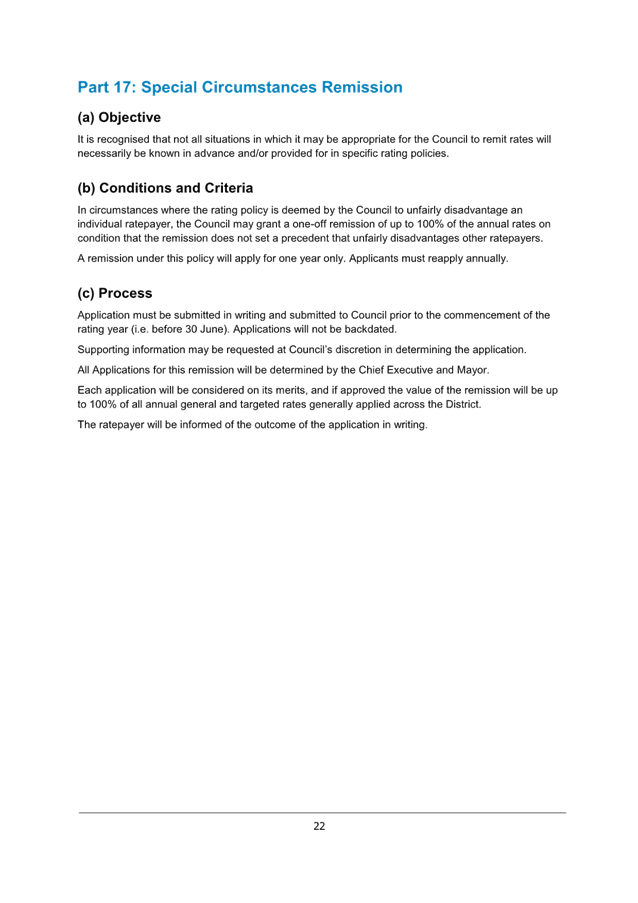 Part 17: Special Circumstances Remission

(a) Objective

It is recognised that not all situations in which it may be appropriate for the Council to remit rates will necessarily be known in advance and/or provided for in specific rating policies.

(b) Conditions and Criteria

In circumstances where the rating policy is deemed by the Council to unfairly disadvantage an individual ratepayer, the Council may grant a one-off remission of up to 100% of the annual rates on condition that the remission does not set a precedent that unfairly disadvantages other ratepayers.

A remission under this policy will apply for one year only. Applicants must reapply annually.

(c) Process

Application must be submitted in writing and submitted to Council prior to the commencement of the rating year (i.e. before 30 June). Applications will not be backdated.

Supporting information may be requested at Council's discretion in determining the application.

All Applications for this remission will be determined by the Chief Executive and Mayor.

Each application will be considered on its merits, and if approved the value of the remission will be up to 100% of all annual general and targeted rates generally applied across the District.

The ratepayer will be informed of the outcome of the application in writing.

22